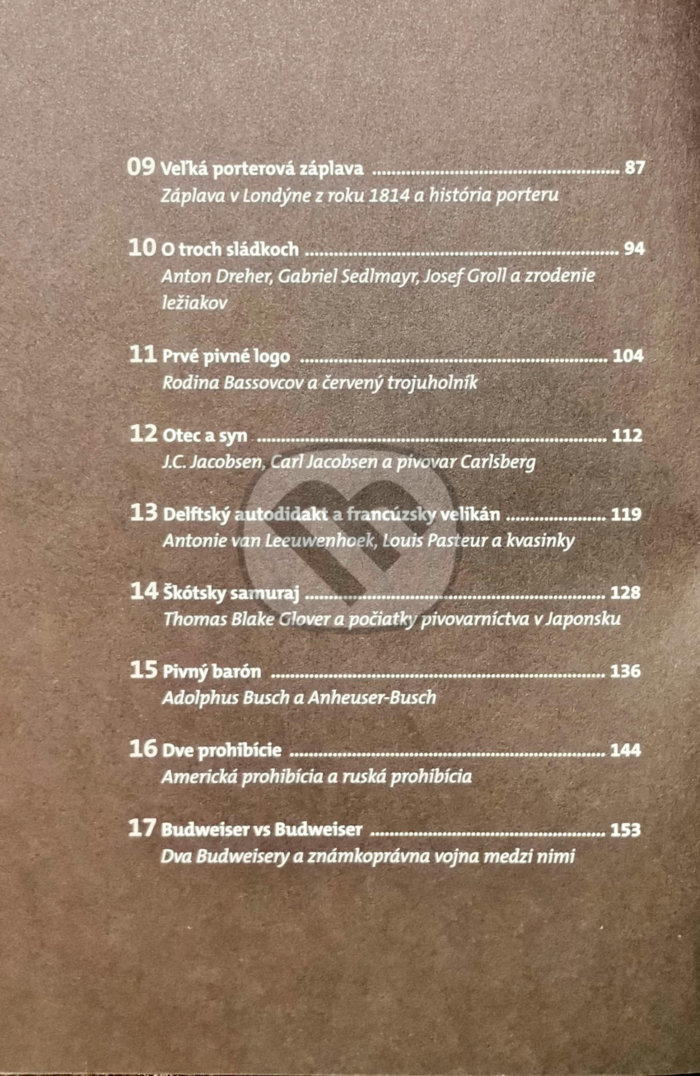 09 Veľká porterová záplava 87
Záplava v Londýne z roku 1814 a história porteru

10 O troch sládkoch 94
Anton Dreher, Gabriel Sedlmayr, Josef Groll a zrodenie ležiakov

11 Prvé pivné logo 104
Rodina Bassovcov a červený trojuholník

12 Otec a syn 112
J.C. Jacobsen, Carl Jacobsen a pivovar Carlsberg

13 Delftský autodidakt a francúzsky velikán 119
Antonie van Leeuwenhoek, Louis Pasteur a kvasinky

14 Škótsky samuraj 128
Thomas Blake Glover a počiatky pivovarníctva v Japonsku

15 Pivný barón 136
Adolphus Busch a Anheuser-Busch

16 Dve prohibície 144
Americká prohibícia a ruská prohibícia

17 Budweiser vs Budweiser 153
Dva Budweisery a známkoprávna vojna medzi nimi